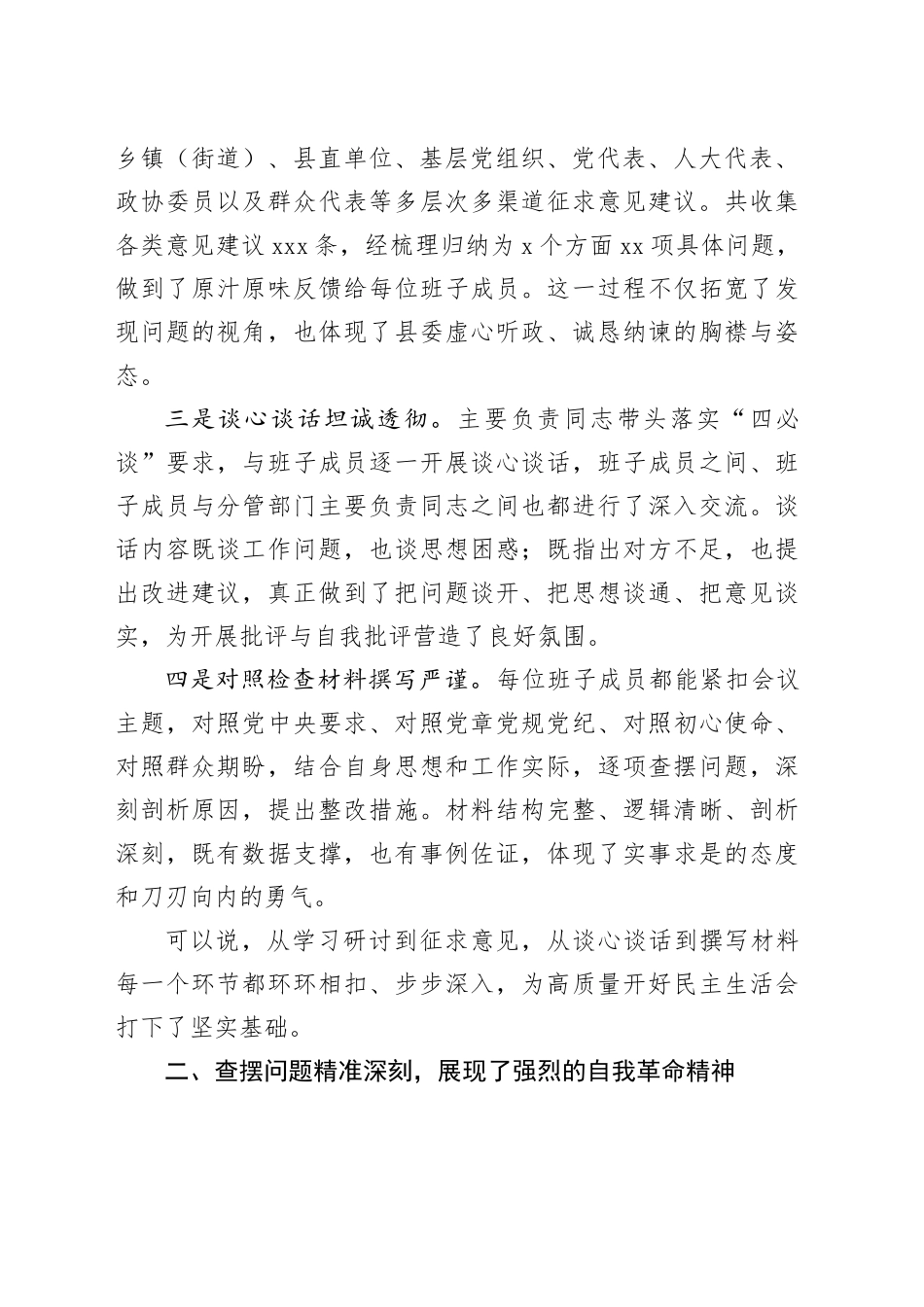 乡镇（街道）、县直单位、基层党组织、党代表、人大代表、政协委员以及群众代表等多层次多渠道征求意见建议。共收集各类意见建议 xxx 条，经梳理归纳为 x 个方面 xx 项具体问题，做到了原汁原味反馈给每位班子成员。这一过程不仅拓宽了发现问题的视角，也体现了县委虚心听政、诚恳纳谏的胸襟与姿态。

三是谈心谈话坦诚透彻。主要负责同志带头落实“四必谈”要求，与班子成员逐一开展谈心谈话，班子成员之间、班子成员与分管部门主要负责同志之间也都进行了深入交流。谈话内容既谈工作问题，也谈思想困惑；既指出对方不足，也提出改进建议，真正做到了把问题谈开、把思想谈通、把意见谈实，为开展批评与自我批评营造了良好氛围。

四是对照检查材料撰写严谨。每位班子成员都能紧扣会议主题，对照党中央要求、对照党章党规党纪、对照初心使命、对照群众期盼，结合自身思想和工作实际，逐项查摆问题，深刻剖析原因，提出整改措施。材料结构完整、逻辑清晰、剖析深刻，既有数据支撑，也有事例佐证，体现了实事求是的态度和刀刃向内的勇气。

可以说，从学习研讨到征求意见，从谈心谈话到撰写材料每一个环节都环环相扣、步步深入，为高质量开好民主生活会打下了坚实基础。

二、查摆问题精准深刻，展现了强烈的自我革命精神